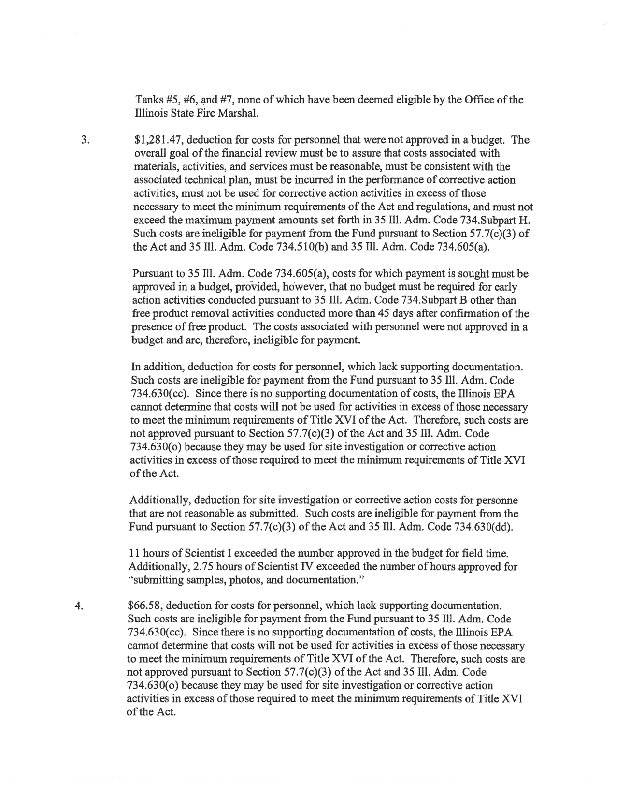 Tanks #5, #6, and #7, none of which have been deemed eligible by the Office of the Illinois State Fire Marshal.

3. $1,281.47, deduction for costs for personnel that were not approved in a budget. The overall goal of the financial review must be to assure that costs associated with materials, activities, and services must be reasonable, must be consistent with the associated technical plan, must be incurred in the performance of corrective action activities, must not be used for corrective action activities in excess of those necessary to meet the minimum requirements of the Act and regulations, and must not exceed the maximum payment amounts set forth in 35 Ill. Adm. Code 734.Subpart H. Such costs are ineligible for payment from the Fund pursuant to Section 57.7(c)(3) of the Act and 35 Ill. Adm. Code 734.510(b) and 35 Ill. Adm. Code 734.605(a).

Pursuant to 35 Ill. Adm. Code 734.605(a), costs for which payment is sought must be approved in a budget, provided, however, that no budget must be required for early action activities conducted pursuant to 35 Ill. Adm. Code 734.Subpart B other than free product removal activities conducted more than 45 days after confirmation of the presence of free product. The costs associated with personnel were not approved in a budget and are, therefore, ineligible for payment.

In addition, deduction for costs for personnel, which lack supporting documentation. Such costs are ineligible for payment from the Fund pursuant to 35 Ill. Adm. Code 734.630(cc). Since there is no supporting documentation of costs, the Illinois EPA cannot determine that costs will not be used for activities in excess of those necessary to meet the minimum requirements of Title XVI of the Act. Therefore, such costs are not approved pursuant to Section 57.7(c)(3) of the Act and 35 Ill. Adm. Code 734.630(o) because they may be used for site investigation or corrective action activities in excess of those required to meet the minimum requirements of Title XVI of the Act.

Additionally, deduction for site investigation or corrective action costs for personne that are not reasonable as submitted. Such costs are ineligible for payment from the Fund pursuant to Section 57.7(c)(3) of the Act and 35 Ill. Adm. Code 734.630(dd).

11 hours of Scientist I exceeded the number approved in the budget for field time. Additionally, 2.75 hours of Scientist IV exceeded the number of hours approved for "submitting samples, photos, and documentation."

4. $66.58, deduction for costs for personnel, which lack supporting documentation. Such costs are ineligible for payment from the Fund pursuant to 35 Ill. Adm. Code 734.630(cc). Since there is no supporting documentation of costs, the Illinois EPA cannot determine that costs will not be used for activities in excess of those necessary to meet the minimum requirements of Title XVI of the Act. Therefore, such costs are not approved pursuant to Section 57.7(c)(3) of the Act and 35 Ill. Adm. Code 734.630(o) because they may be used for site investigation or corrective action activities in excess of those required to meet the minimum requirements of Title XVI of the Act.